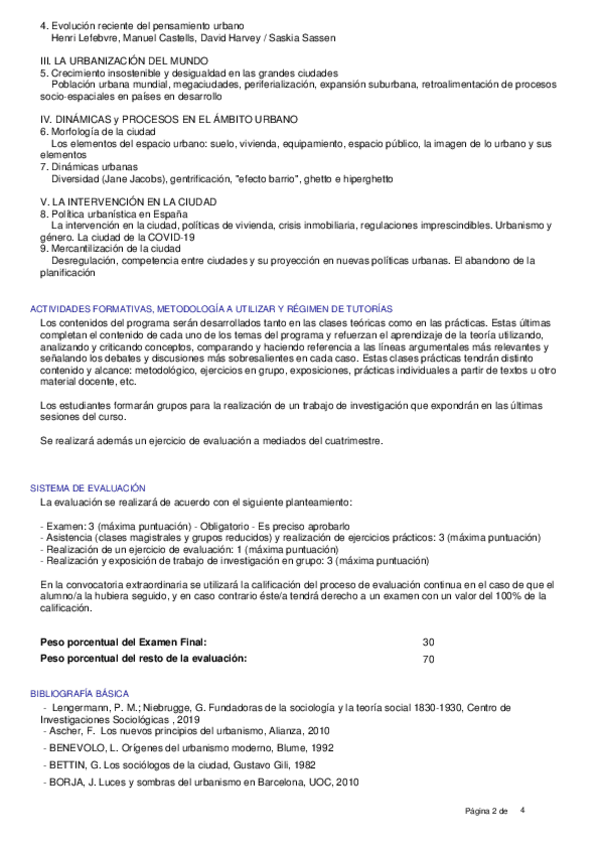 4. Evolución reciente del pensamiento urbano
Henri Lefebvre, Manuel Castells, David Harvey / Saskia Sassen

III. LA URBANIZACIÓN DEL MUNDO
5. Crecimiento insostenible y desigualdad en las grandes ciudades
Población urbana mundial, megaciudades, periferialización, expansión suburbana, retroalimentación de procesos socio-espaciales en países en desarrollo

IV. DINÁMICAS y PROCESOS EN EL ÁMBITO URBANO
6. Morfología de la ciudad
Los elementos del espacio urbano: suelo, vivienda, equipamiento, espacio público, la imagen de lo urbano y sus elementos
7. Dinámicas urbanas
Diversidad (Jane Jacobs), gentrificación, "efecto barrio", ghetto e hiperghetto

V. LA INTERVENCIÓN EN LA CIUDAD
8. Política urbanística en España
La intervención en la ciudad, políticas de vivienda, crisis inmobiliaria, regulaciones imprescindibles. Urbanismo y género. La ciudad de la COVID-19
9. Mercantilización de la ciudad
Desregulación, competencia entre ciudades y su proyección en nuevas políticas urbanas. El abandono de la planificación

ACTIVIDADES FORMATIVAS, METODOLOGÍA A UTILIZAR Y RÉGIMEN DE TUTORÍAS
Los contenidos del programa serán desarrollados tanto en las clases teóricas como en las prácticas. Estas últimas completan el contenido de cada uno de los temas del programa y refuerzan el aprendizaje de la teoría utilizando, analizando y criticando conceptos, comparando y haciendo referencia a las líneas argumentales más relevantes y señalando los debates y discusiones más sobresalientes en cada caso. Estas clases prácticas tendrán distinto contenido y alcance: metodológico, ejercicios en grupo, exposiciones, prácticas individuales a partir de textos u otro material docente, etc.

Los estudiantes formarán grupos para la realización de un trabajo de investigación que expondrán en las últimas sesiones del curso.

Se realizará además un ejercicio de evaluación a mediados del cuatrimestre.

SISTEMA DE EVALUACIÓN
La evaluación se realizará de acuerdo con el siguiente planteamiento:

- Examen: 3 (máxima puntuación) - Obligatorio - Es preciso aprobarlo
- Asistencia (clases magistrales y grupos reducidos) y realización de ejercicios prácticos: 3 (máxima puntuación)
- Realización de un ejercicio de evaluación: 1 (máxima puntuación)
- Realización y exposición de trabajo de investigación en grupo: 3 (máxima puntuación)

En la convocatoria extraordinaria se utilizará la calificación del proceso de evaluación continua en el caso de que el alumno/a la hubiera seguido, y en caso contrario éste/a tendrá derecho a un examen con un valor del 100% de la calificación.

| Peso porcentual del Examen Final: | 30 |
|---|---|
| Peso porcentual del resto de la evaluación: | 70 |

BIBLIOGRAFÍA BÁSICA
- Lengermann, P. M.; Niebrugge, G. Fundadoras de la sociología y la teoría social 1830-1930, Centro de Investigaciones Sociológicas , 2019
- Ascher, F. Los nuevos principios del urbanismo, Alianza, 2010
- BENEVOLO, L. Orígenes del urbanismo moderno, Blume, 1992
- BETTIN, G. Los sociólogos de la ciudad, Gustavo Gili, 1982
- BORJA, J. Luces y sombras del urbanismo en Barcelona, UOC, 2010

Página 2 de 4